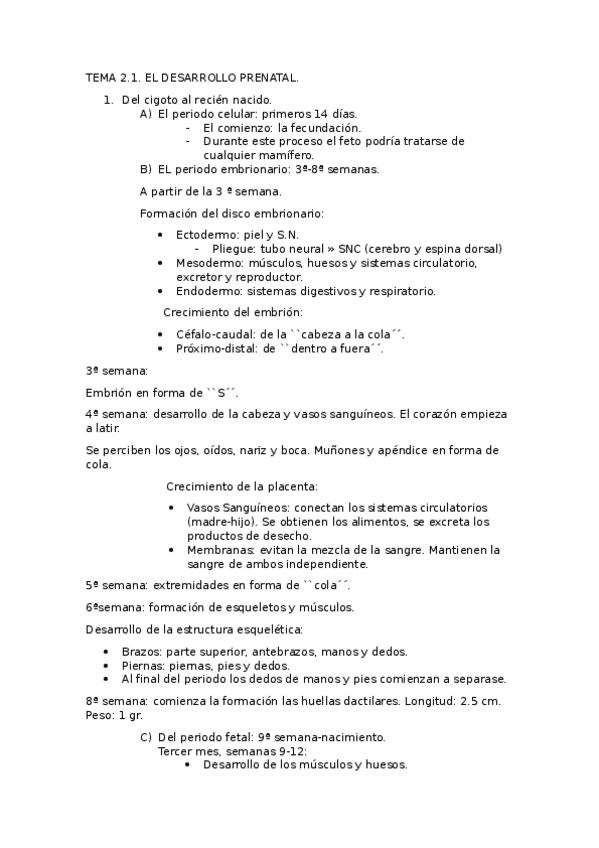 TEMA 2.1. EL DESARROLLO PRENATAL.

1. Del cigoto al recién nacido.
A) El periodo celular: primeros 14 días.
- El comienzo: la fecundación.
- Durante este proceso el feto podría tratarse de cualquier mamífero.
B) EL periodo embrionario: 3ª-8ª semanas.

A partir de la 3 ª semana.

Formación del disco embrionario:

• Ectodermo: piel y S.N.
- Pliegue: tubo neural » SNC (cerebro y espina dorsal)
• Mesodermo: músculos, huesos y sistemas circulatorio, excretor y reproductor.
• Endodermo: sistemas digestivos y respiratorio.

Crecimiento del embrión:

• Céfalo-caudal: de la ``cabeza a la cola´´.
• Próximo-distal: de ``dentro a fuera´´.

3ª semana:

Embrión en forma de ``S´´.

4ª semana: desarrollo de la cabeza y vasos sanguíneos. El corazón empieza a latir.

Se perciben los ojos, oídos, nariz y boca. Muñones y apéndice en forma de cola.

Crecimiento de la placenta:

• Vasos Sanguíneos: conectan los sistemas circulatorios (madre-hijo). Se obtienen los alimentos, se excreta los productos de desecho.
• Membranas: evitan la mezcla de la sangre. Mantienen la sangre de ambos independiente.

5ª semana: extremidades en forma de ``cola´´.

6ªsemana: formación de esqueletos y músculos.

Desarrollo de la estructura esquelética:

• Brazos: parte superior, antebrazos, manos y dedos.
• Piernas: piernas, pies y dedos.
• Al final del periodo los dedos de manos y pies comienzan a separase.

8ª semana: comienza la formación las huellas dactilares. Longitud: 2.5 cm. Peso: 1 gr.

C) Del periodo fetal: 9ª semana-nacimiento.
Tercer mes, semanas 9-12:
• Desarrollo de los músculos y huesos.